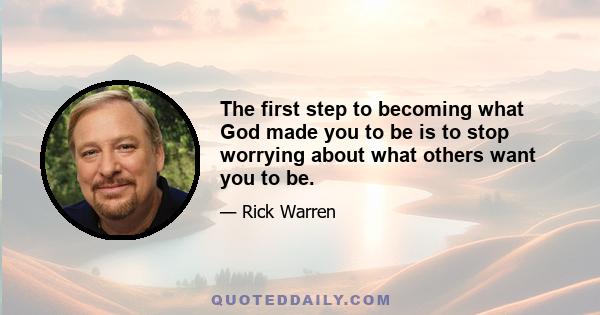 The first step to becoming what God made you to be is to stop worrying about what others want you to be.

— Rick Warren

QUOTEDDAILY.COM